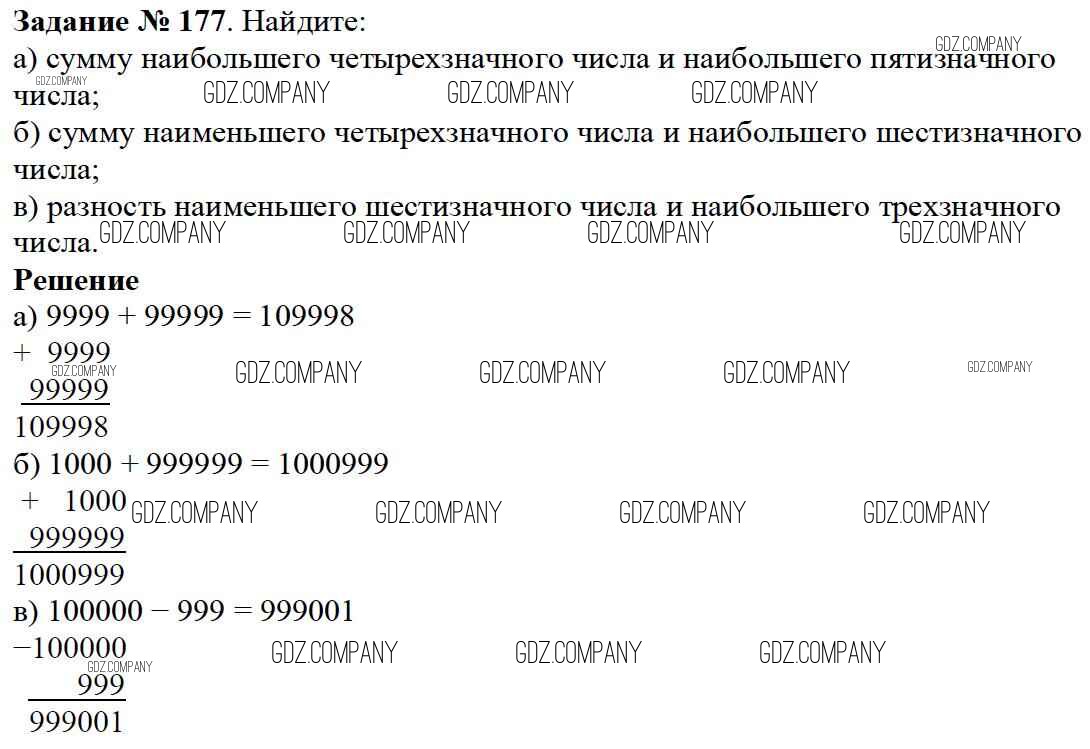 Задание № 177. Найдите:

а) сумму наибольшего четырехзначного числа и наибольшего пятизначного числа;

б) сумму наименьшего четырехзначного числа и наибольшего шестизначного числа;

в) разность наименьшего шестизначного числа и наибольшего трехзначного числа.

Решение

а) 9999 + 99999 = 109998

+ 9999
99999
109998

б) 1000 + 999999 = 1000999

+ 1000
999999
1000999

в) 100000 − 999 = 999001

−100000
999
999001

GDZ.COMPANY